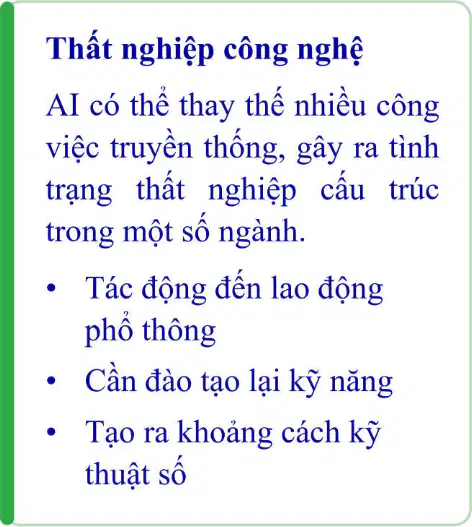 Thất nghiệp công nghệ

AI có thể thay thế nhiều công việc truyền thống, gây ra tình trạng thất nghiệp cấu trúc trong một số ngành.

• Tác động đến lao động phổ thông
• Cần đào tạo lại kỹ năng
• Tạo ra khoảng cách kỹ thuật số